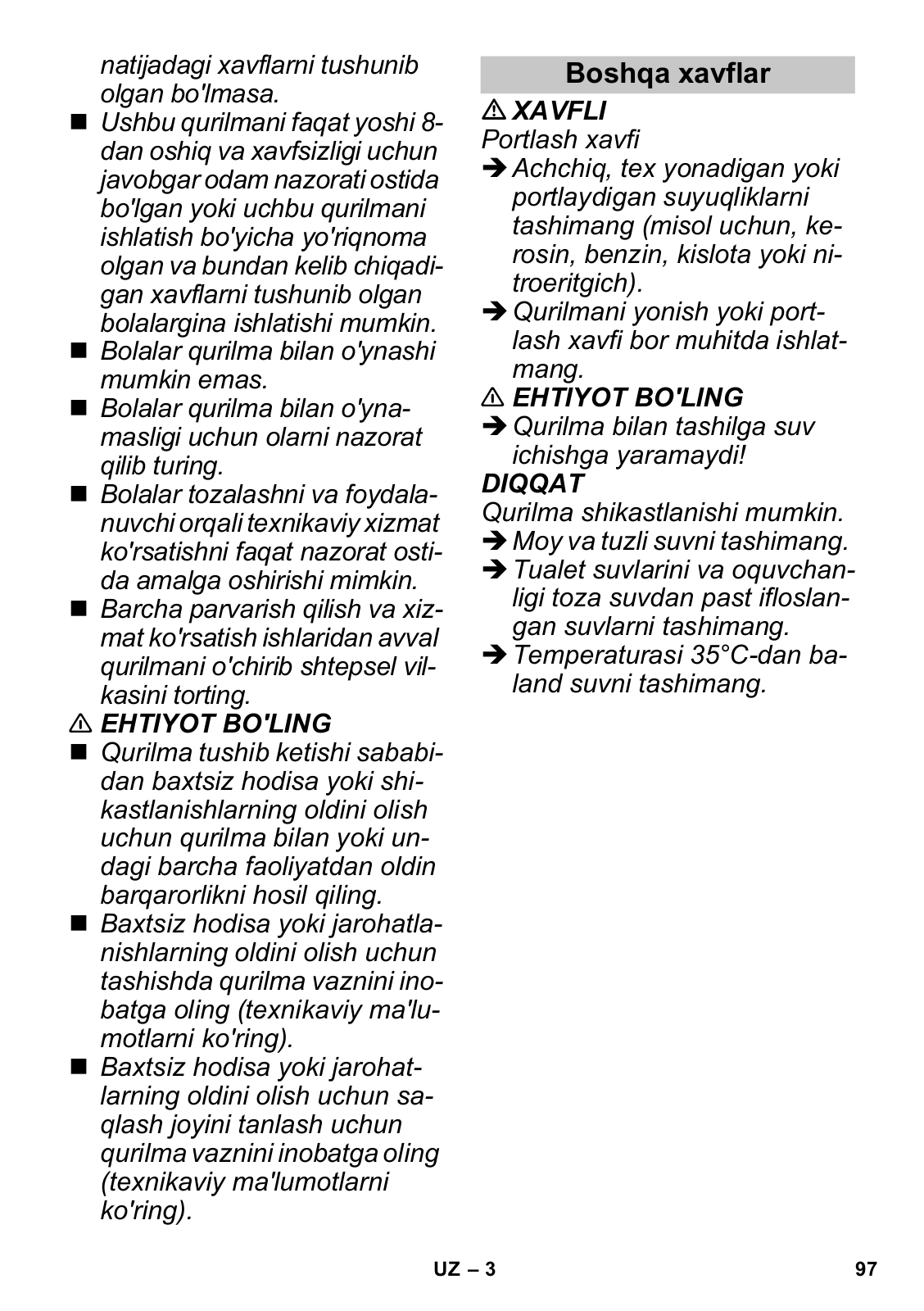 natijadagi xavflarni tushunib olgan bo'lmasa.

■ Ushbu qurilmani faqat yoshi 8-dan oshiq va xavfsizligi uchun javobgar odam nazorati ostida bo'lgan yoki uchbu qurilmani ishlatish bo'yicha yo'riqnoma olgan va bundan kelib chiqadigan xavflarni tushunib olgan bolalargina ishlatishi mumkin.

■ Bolalar qurilma bilan o'ynashi mumkin emas.

■ Bolalar qurilma bilan o'ynamasligi uchun olarni nazorat qilib turing.

■ Bolalar tozalashni va foydalanuvchi orqali texnikaviy xizmat ko'rsatishni faqat nazorat ostida amalga oshirishi mimkin.

■ Barcha parvarish qilish va xizmat ko'rsatish ishlaridan avval qurilmani o'chirib shtepsel vilkasini torting.

⚠ EHTIYOT BO'LING

■ Qurilma tushib ketishi sababidan baxtsiz hodisa yoki shikastlanishlarning oldini olish uchun qurilma bilan yoki undagi barcha faoliyatdan oldin barqarorlikni hosil qiling.

■ Baxtsiz hodisa yoki jarohatlanishlarning oldini olish uchun tashishda qurilma vaznini inobatga oling (texnikaviy ma'lumotlarni ko'ring).

■ Baxtsiz hodisa yoki jarohatlarning oldini olish uchun saqlash joyini tanlash uchun qurilma vaznini inobatga oling (texnikaviy ma'lumotlarni ko'ring).

Boshqa xavflar

⚠ XAVFLI

Portlash xavfi

➔ Achchiq, tex yonadigan yoki portlaydigan suyuqliklarni tashimang (misol uchun, kerosin, benzin, kislota yoki nitroeritgich).

➔ Qurilmani yonish yoki portlash xavfi bor muhitda ishlatmang.

⚠ EHTIYOT BO'LING

➔ Qurilma bilan tashilga suv ichishga yaramaydi!

DIQQAT

Qurilma shikastlanishi mumkin.

➔ Moy va tuzli suvni tashimang.

➔ Tualet suvlarini va oquvchanligi toza suvdan past ifloslangan suvlarni tashimang.

➔ Temperaturasi 35°C-dan baland suvni tashimang.

UZ – 3

97